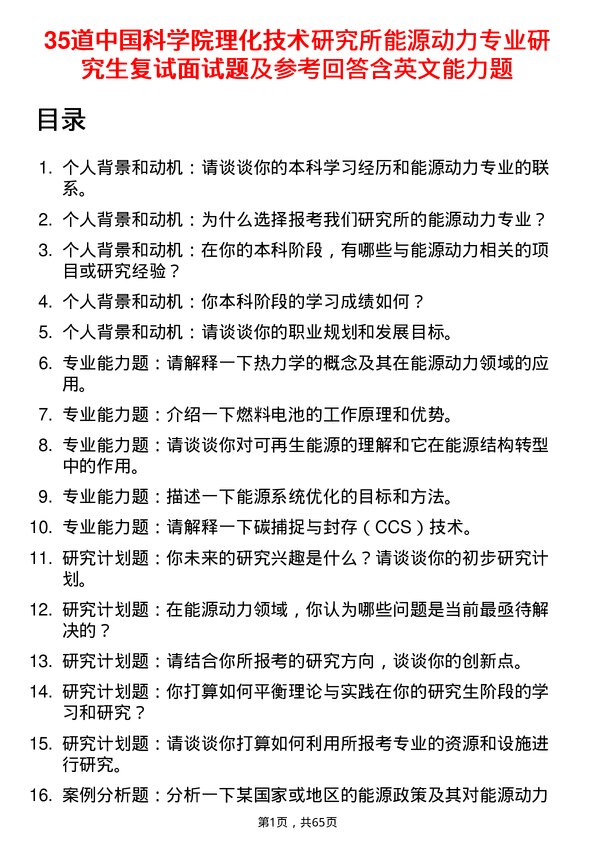 35道中国科学院理化技术研究所能源动力专业研究生复试面试题及参考回答含英文能力题

目录

1. 个人背景和动机：请谈谈你的本科学习经历和能源动力专业的联系。
2. 个人背景和动机：为什么选择报考我们研究所的能源动力专业？
3. 个人背景和动机：在你的本科阶段，有哪些与能源动力相关的项目或研究经验？
4. 个人背景和动机：你本科阶段的学习成绩如何？
5. 个人背景和动机：请谈谈你的职业规划和发展目标。
6. 专业能力题：请解释一下热力学的概念及其在能源动力领域的应用。
7. 专业能力题：介绍一下燃料电池的工作原理和优势。
8. 专业能力题：请谈谈你对可再生能源的理解和它在能源结构转型中的作用。
9. 专业能力题：描述一下能源系统优化的目标和方法。
10. 专业能力题：请解释一下碳捕捉与封存（CCS）技术。
11. 研究计划题：你未来的研究兴趣是什么？请谈谈你的初步研究计划。
12. 研究计划题：在能源动力领域，你认为哪些问题是当前最亟待解决的？
13. 研究计划题：请结合你所报考的研究方向，谈谈你的创新点。
14. 研究计划题：你打算如何平衡理论与实践在你的研究生阶段的学习和研究？
15. 研究计划题：请谈谈你打算如何利用所报考专业的资源和设施进行研究。
16. 案例分析题：分析一下某国家或地区的能源政策及其对能源动力

第1页，共65页